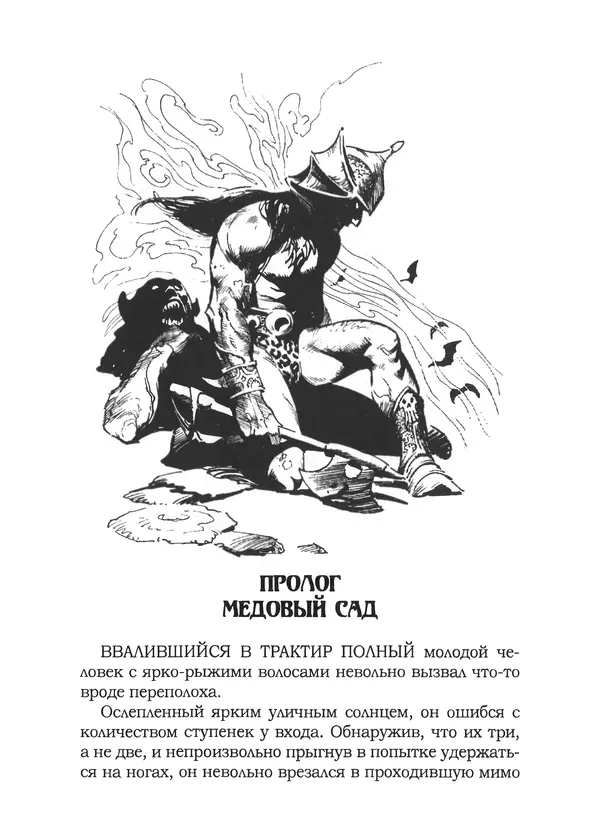 ПРОЛОГ
МЕДОВЫЙ САД

ВВАЛИВШИЙСЯ В ТРАКТИР ПОЛНЫЙ молодой человек с ярко-рыжими волосами невольно вызвал что-то вроде переполоха.

Ослепленный ярким уличным солнцем, он ошибся с количеством ступенек у входа. Обнаружив, что их три, а не две, и непроизвольно прыгнув в попытке удержаться на ногах, он невольно врезался в проходившую мимо